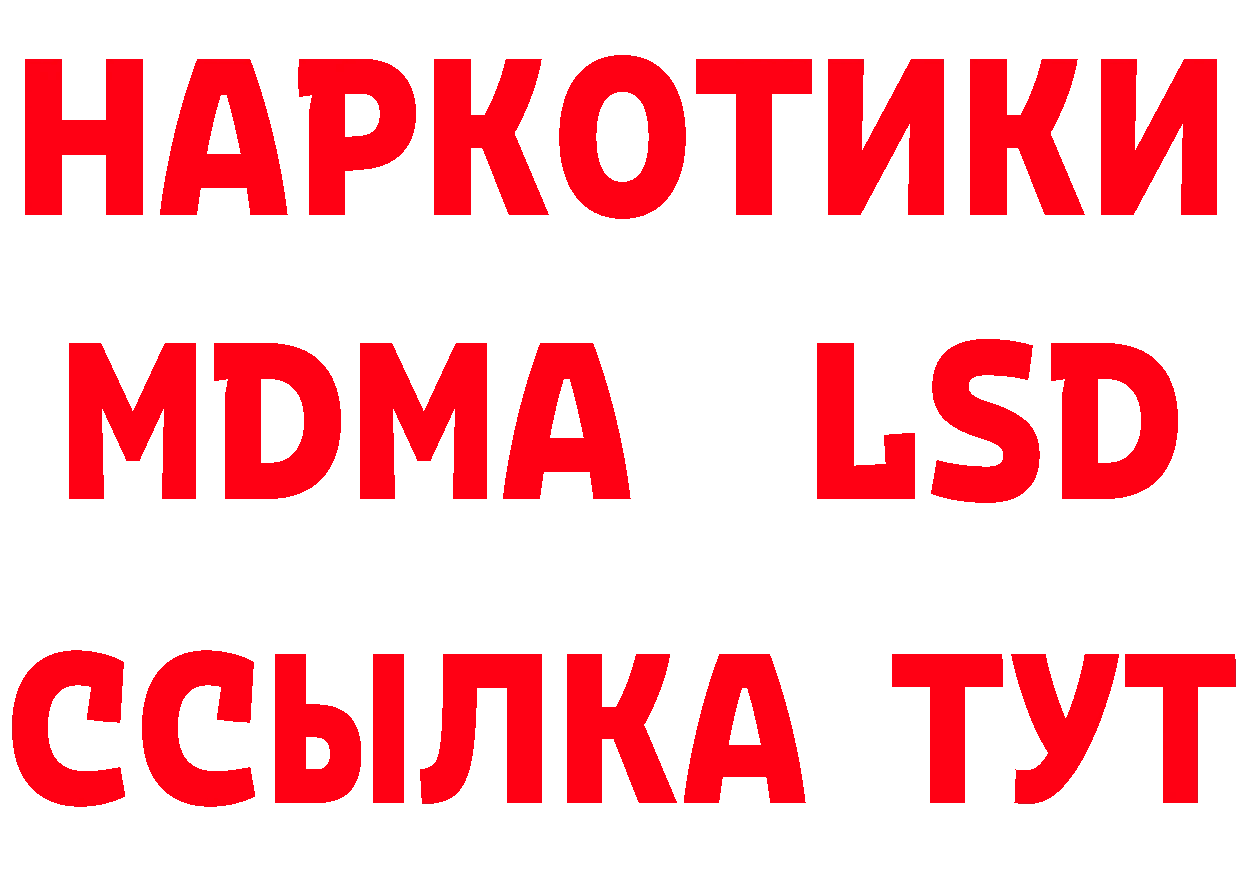 НАРКОТИКИ
MDMA LSD
ССЫЛКА ТУТ